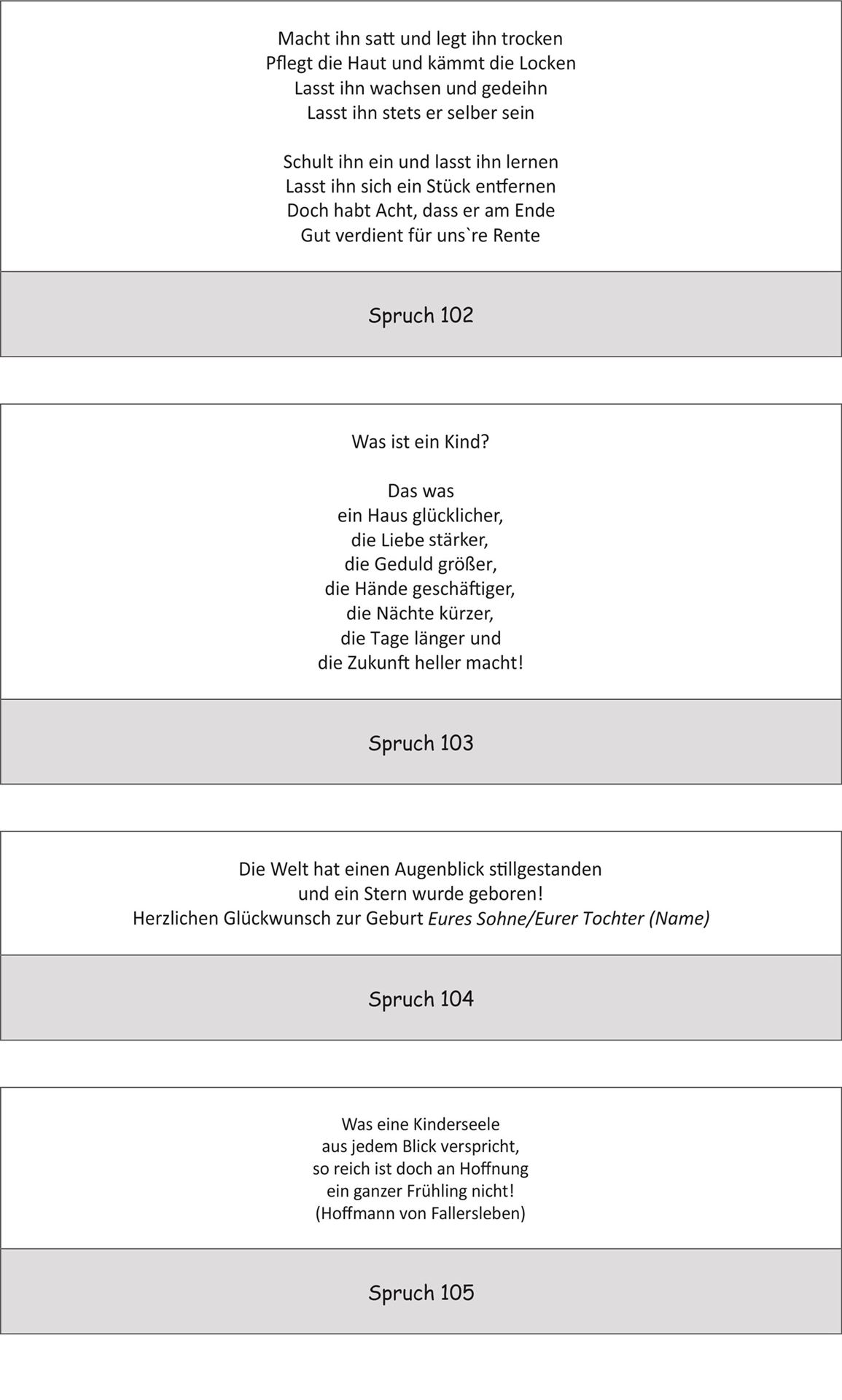 Macht ihn satt und legt ihn trocken
Pflegt die Haut und kämmt die Locken
Lasst ihn wachsen und gedeihn
Lasst ihn stets er selber sein

Schult ihn ein und lasst ihn lernen
Lasst ihn sich ein Stück entfernen
Doch habt Acht, dass er am Ende
Gut verdient für uns`re Rente

Spruch 102

Was ist ein Kind?

Das was
ein Haus glücklicher,
die Liebe stärker,
die Geduld größer,
die Hände geschäftiger,
die Nächte kürzer,
die Tage länger und
die Zukunft heller macht!

Spruch 103

Die Welt hat einen Augenblick stillgestanden
und ein Stern wurde geboren!
Herzlichen Glückwunsch zur Geburt Eures Sohne/Eurer Tochter (Name)

Spruch 104

Was eine Kinderseele
aus jedem Blick verspricht,
so reich ist doch an Hoffnung
ein ganzer Frühling nicht!
(Hoffmann von Fallersleben)

Spruch 105